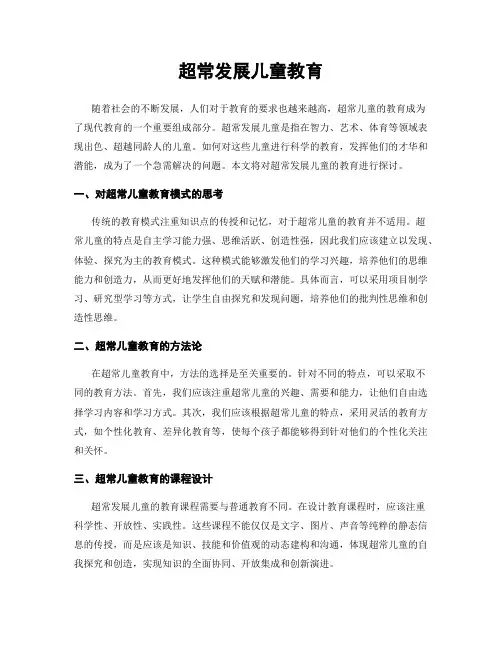 超常发展儿童教育

随着社会的不断发展，人们对于教育的要求也越来越高，超常儿童的教育成为了现代教育的一个重要组成部分。超常发展儿童是指在智力、艺术、体育等领域表现出色、超越同龄人的儿童。如何对这些儿童进行科学的教育，发挥他们的才华和潜能，成为了一个急需解决的问题。本文将对超常发展儿童的教育进行探讨。

一、对超常儿童教育模式的思考

传统的教育模式注重知识点的传授和记忆，对于超常儿童的教育并不适用。超常儿童的特点是自主学习能力强、思维活跃、创造性强，因此我们应该建立以发现、体验、探究为主的教育模式。这种模式能够激发他们的学习兴趣，培养他们的思维能力和创造力，从而更好地发挥他们的天赋和潜能。具体而言，可以采用项目制学习、研究型学习等方式，让学生自由探究和发现问题，培养他们的批判性思维和创造性思维。

二、超常儿童教育的方法论

在超常儿童教育中，方法的选择是至关重要的。针对不同的特点，可以采取不同的教育方法。首先，我们应该注重超常儿童的兴趣、需要和能力，让他们自由选择学习内容和学习方式。其次，我们应该根据超常儿童的特点，采用灵活的教育方式，如个性化教育、差异化教育等，使每个孩子都能够得到针对他们的个性化关注和关怀。

三、超常儿童教育的课程设计

超常发展儿童的教育课程需要与普通教育不同。在设计教育课程时，应该注重科学性、开放性、实践性。这些课程不能仅仅是文字、图片、声音等纯粹的静态信息的传授，而是应该是知识、技能和价值观的动态建构和沟通，体现超常儿童的自我探究和创造，实现知识的全面协同、开放集成和创新演进。